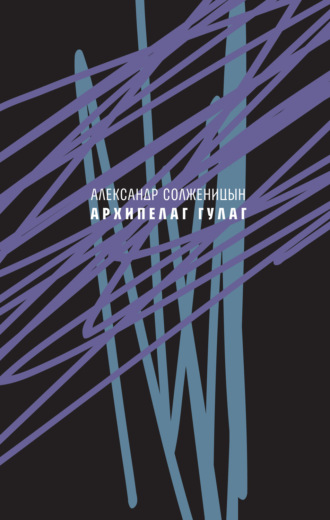 АЛЕКСАНДР СОЛЖЕНИЦЫН
АРХИПЕЛАГ ГУЛАГ